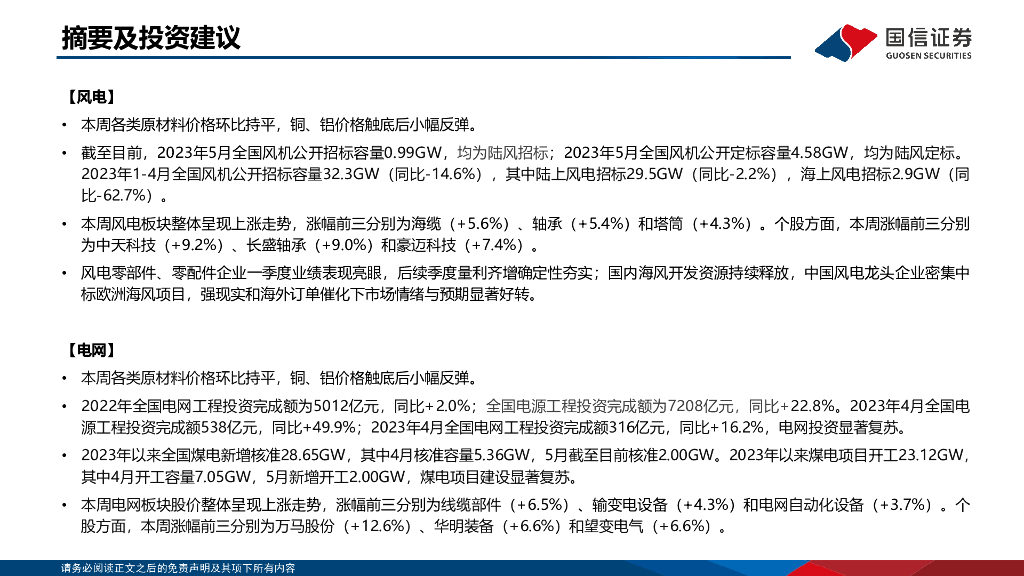 摘要及投资建议

国信证券
GUOSEN SECURITIES

【风电】

• 本周各类原材料价格环比持平，铜、铝价格触底后小幅反弹。

• 截至目前，2023年5月全国风机公开招标容量0.99GW，均为陆风招标；2023年5月全国风机公开定标容量4.58GW，均为陆风定标。2023年1-4月全国风机公开招标容量32.3GW（同比-14.6%），其中陆上风电招标29.5GW（同比-2.2%），海上风电招标2.9GW（同比-62.7%）。

• 本周风电板块整体呈现上涨走势，涨幅前三分别为海缆（+5.6%）、轴承（+5.4%）和塔筒（+4.3%）。个股方面，本周涨幅前三分别为中天科技（+9.2%）、长盛轴承（+9.0%）和豪迈科技（+7.4%）。

• 风电零部件、零配件企业一季度业绩表现亮眼，后续季度量利齐增确定性夯实；国内海风开发资源持续释放，中国风电龙头企业密集中标欧洲海风项目，强现实和海外订单催化下市场情绪与预期显著好转。

【电网】

• 本周各类原材料价格环比持平，铜、铝价格触底后小幅反弹。

• 2022年全国电网工程投资完成额为5012亿元，同比+2.0%；全国电源工程投资完成额为7208亿元，同比+22.8%。2023年4月全国电源工程投资完成额538亿元，同比+49.9%；2023年4月全国电网工程投资完成额316亿元，同比+16.2%，电网投资显著复苏。

• 2023年以来全国煤电新增核准28.65GW，其中4月核准容量5.36GW，5月截至目前核准2.00GW。2023年以来煤电项目开工23.12GW，其中4月开工容量7.05GW，5月新增开工2.00GW，煤电项目建设显著复苏。

• 本周电网板块股价整体呈现上涨走势，涨幅前三分别为线缆部件（+6.5%）、输变电设备（+4.3%）和电网自动化设备（+3.7%）。个股方面，本周涨幅前三分别为万马股份（+12.6%）、华明装备（+6.6%）和望变电气（+6.6%）。

请务必阅读正文之后的免责声明及其项下所有内容